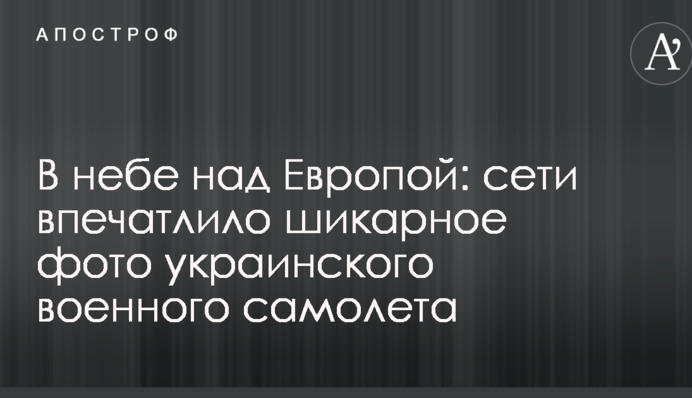 АПОСТРОФ

A'

В небе над Европой: сети впечатлило шикарное фото украинского военного самолета